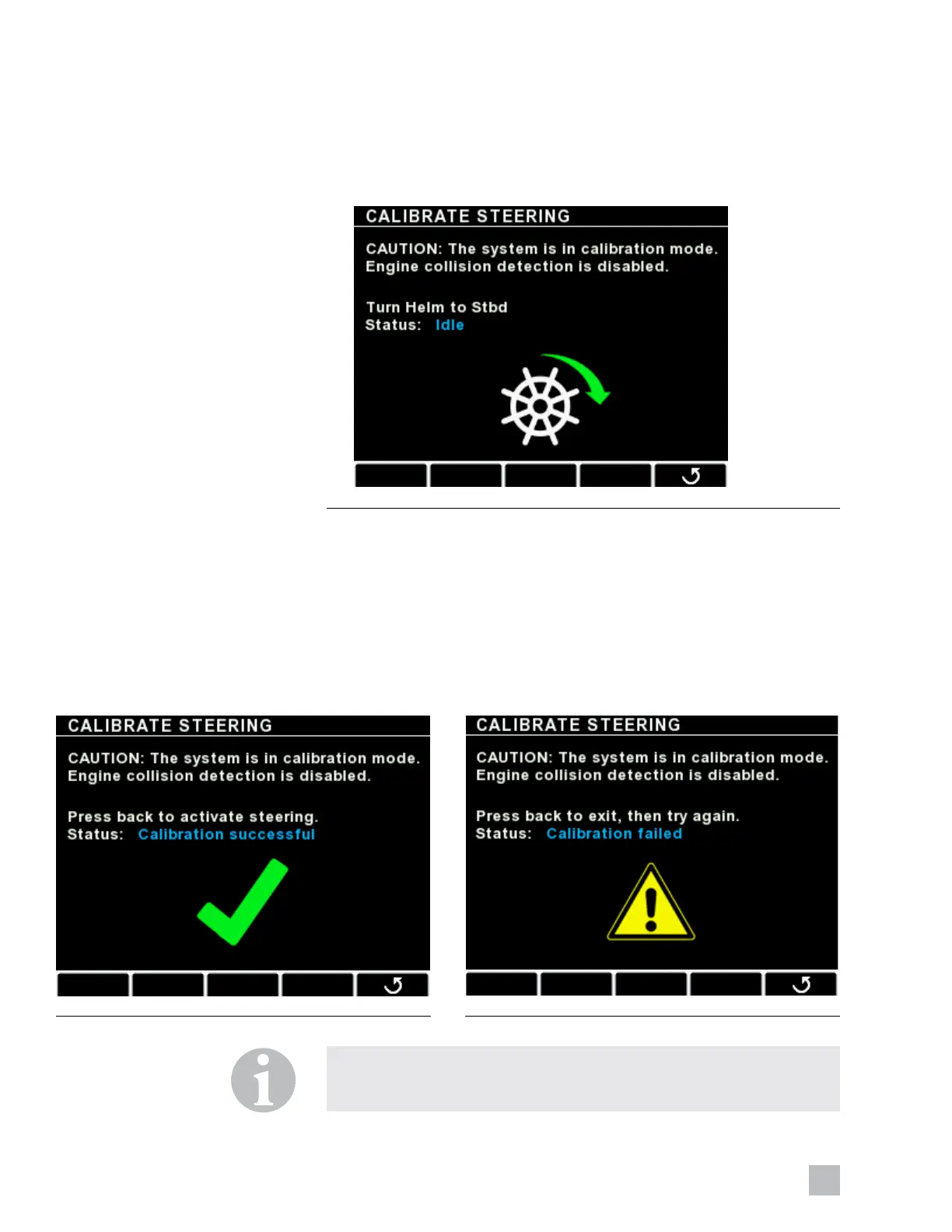 CALIBRATE STEERING

CAUTION: The system is in calibration mode. Engine collision detection is disabled.

Turn Helm to Stbd
Status: Idle

CALIBRATE STEERING

CAUTION: The system is in calibration mode. Engine collision detection is disabled.

Press back to activate steering.
Status: Calibration successful

CALIBRATE STEERING

CAUTION: The system is in calibration mode. Engine collision detection is disabled.

Press back to exit, then try again.
Status: Calibration failed